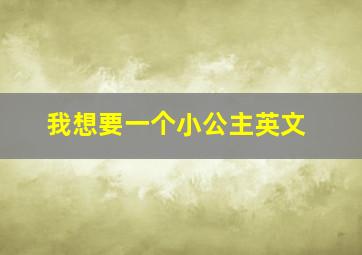 我想要一个小公主英文